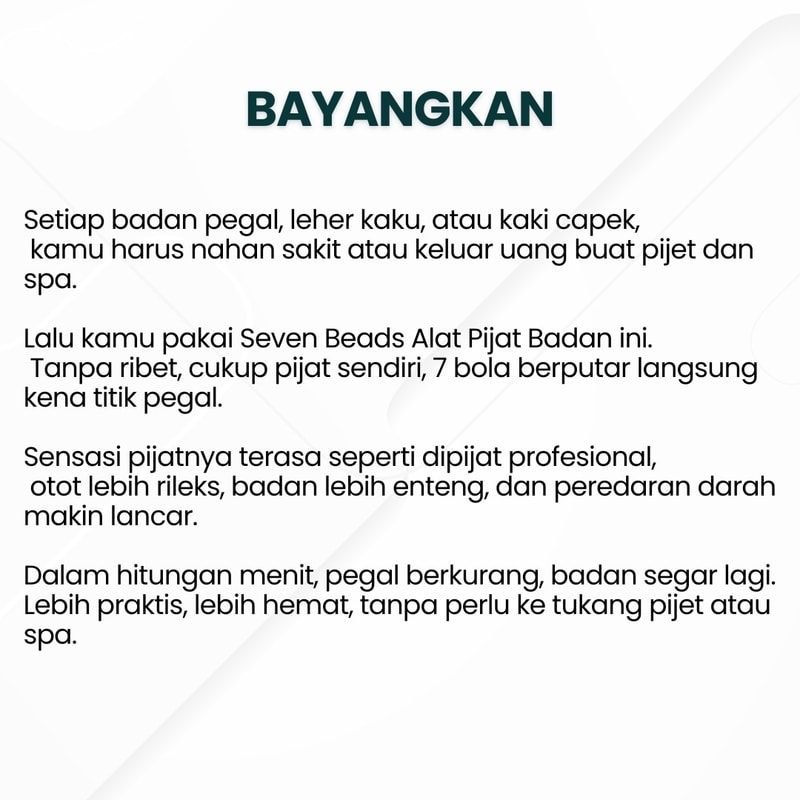 BAYANGKAN

Setiap badan pegal, leher kaku, atau kaki capek, kamu harus nahan sakit atau keluar uang buat pijet dan spa.

Lalu kamu pakai Seven Beads Alat Pijat Badan ini. Tanpa ribet, cukup pijat sendiri, 7 bola berputar langsung kena titik pegal.

Sensasi pijatnya terasa seperti dipijat profesional, otot lebih rileks, badan lebih enteng, dan peredaran darah makin lancar.

Dalam hitungan menit, pegal berkurang, badan segar lagi. Lebih praktis, lebih hemat, tanpa perlu ke tukang pijet atau spa.